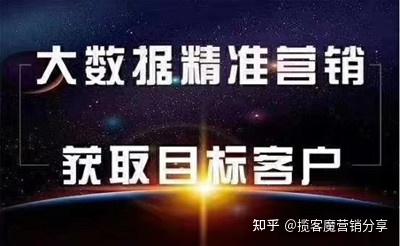 大数据精准营销

获取目标客户

知乎 @揽客魔营销分享